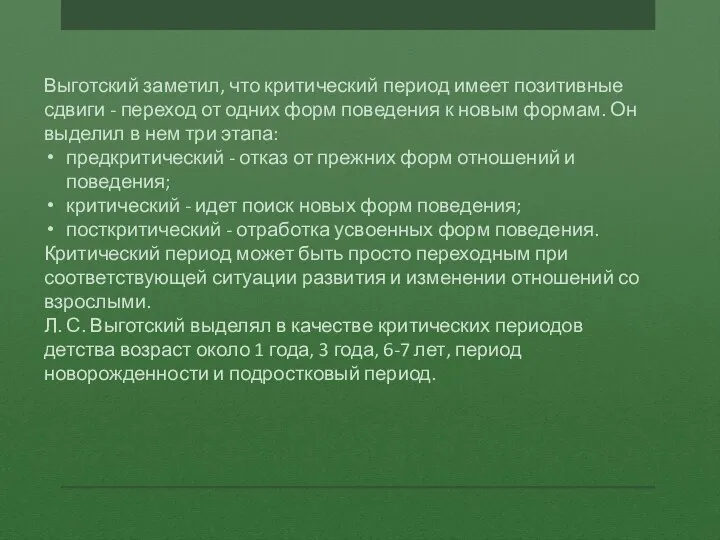 Выготский заметил, что критический период имеет позитивные сдвиги - переход от одних форм поведения к новым формам. Он выделил в нем три этапа:
• предкритический - отказ от прежних форм отношений и поведения;
• критический - идет поиск новых форм поведения;
• посткритический - отработка усвоенных форм поведения.
Критический период может быть просто переходным при соответствующей ситуации развития и изменении отношений со взрослыми.
Л. С. Выготский выделял в качестве критических периодов детства возраст около 1 года, 3 года, 6-7 лет, период новорожденности и подростковый период.